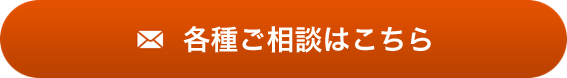 各種ご相談はこちら